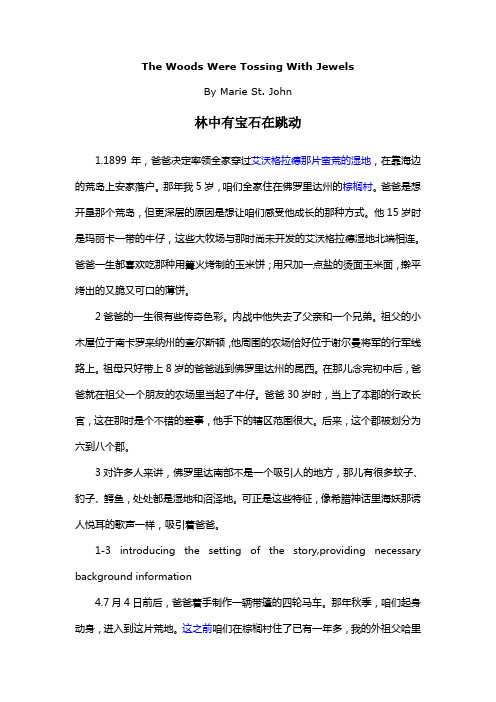 The Woods Were Tossing With Jewels

By Marie St. John

林中有宝石在跳动

1.1899 年，爸爸决定率领全家穿过艾沃格拉德那片蛮荒的湿地，在靠海边的荒岛上安家落户。那年我 5 岁，咱们全家住在佛罗里达州的棕榈村。爸爸是想开垦那个荒岛，但更深层的原因是想让咱们感受他成长的那种方式。他 15 岁时是玛丽卡一带的牛仔，这些大牧场与那时尚未开发的艾沃格拉德湿地北端相连。爸爸一生都喜欢吃那种用篝火烤制的玉米饼；用只加一点盐的烫面玉米面，擀平烤出的又脆又可口的薄饼。

2 爸爸的一生很有些传奇色彩。内战中他失去了父亲和一个兄弟。祖父的小木屋位于南卡罗来纳州的查尔斯顿，他周围的农场恰好位于谢尔曼将军的行军线路上。祖母只好带上 8 岁的爸爸逃到佛罗里达州的昆西。在那儿念完初中后，爸爸就在祖父一个朋友的农场里当起了牛仔。爸爸 30 岁时，当上了本郡的行政长官，这在那时是个不错的差事，他手下的辖区范围很大。后来，这个郡被划分为六到八个郡。

3 对许多人来讲，佛罗里达南部不是一个吸引人的地方，那儿有很多蚊子、豹子、鳄鱼，处处都是湿地和沼泽地。可正是这些特征，像希腊神话里海妖那诱人悦耳的歌声一样，吸引着爸爸。

1-3 introducing the setting of the story,providing necessary background information

4.7 月 4 日前后，爸爸着手制作一辆带篷的四轮马车。那年秋季，咱们起身动身，进入到这片荒地。这之前咱们在棕榈村住了已有一年多，我的外祖父哈里